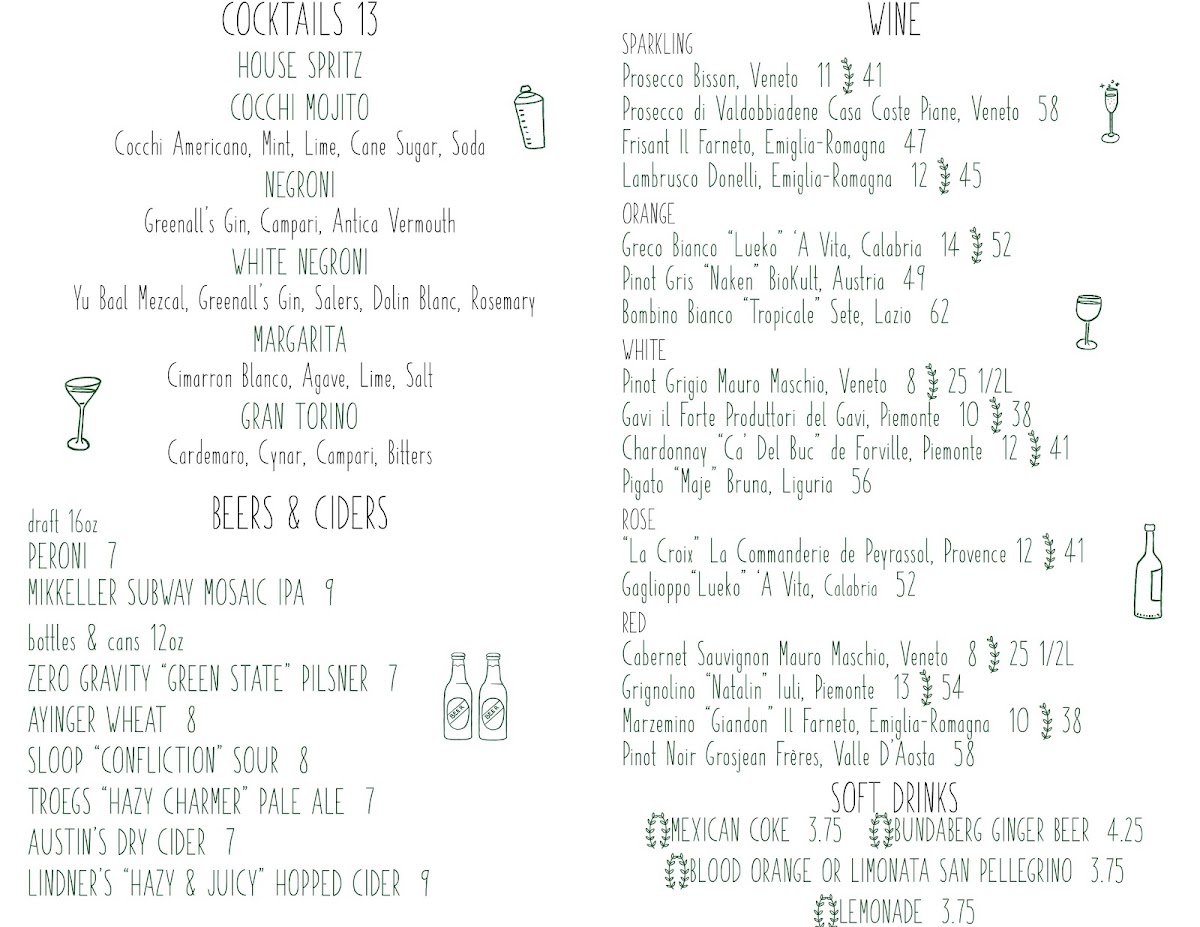 COCKTAILS 13

HOUSE SPRITZ

COCCHI MOJITO
Cocchi Americano, Mint, Lime, Cane Sugar, Soda

NEGRONI
Greenall's Gin, Campari, Antica Vermouth

WHITE NEGRONI
Yu Baal Mezcal, Greenall's Gin, Salers, Dolin Blanc, Rosemary

MARGARITA
Cimarron Blanco, Agave, Lime, Salt

GRAN TORINO
Cardemaro, Cynar, Campari, Bitters

BEERS & CIDERS

draft 16oz
PERONI 7
MIKKELLER SUBWAY MOSAIC IPA 9

bottles & cans 12oz
ZERO GRAVITY "GREEN STATE" PILSNER 7
AYINGER WHEAT 8
SLOOP "CONFLICTION" SOUR 8
TROEGS "HAZY CHARMER" PALE ALE 7
AUSTIN'S DRY CIDER 7
LINDNER'S "HAZY & JUICY" HOPPED CIDER 9

WINE

SPARKLING
Prosecco Bisson, Veneto 11 41
Prosecco di Valdobbiadene Casa Coste Piane, Veneto 58
Frisant Il Farneto, Emiglia-Romagna 47
Lambrusco Donelli, Emiglia-Romagna 12 45

ORANGE
Greco Bianco "Lueko" 'A Vita, Calabria 14 52
Pinot Gris "Naken" BioKult, Austria 49
Bombino Bianco "Tropicale" Sete, Lazio 62

WHITE
Pinot Grigio Mauro Maschio, Veneto 8 25 1/2L
Gavi il Forte Produttori del Gavi, Piemonte 10 38
Chardonnay "Ca' Del Buc" de Forville, Piemonte 12 41
Pigato "Maje" Bruna, Liguria 56

ROSE
"La Croix" La Commanderie de Peyrassol, Provence 12 41
Gaglioppo"Lueko" 'A Vita, Calabria 52

RED
Cabernet Sauvignon Mauro Maschio, Veneto 8 25 1/2L
Grignolino "Natalin" Iuli, Piemonte 13 54
Marzemino "Giandon" Il Farneto, Emiglia-Romagna 10 38
Pinot Noir Grosjean Frères, Valle D'Aosta 58

SOFT DRINKS
MEXICAN COKE 3.75 BUNDABERG GINGER BEER 4.25
BLOOD ORANGE OR LIMONATA SAN PELLEGRINO 3.75
LEMONADE 3.75